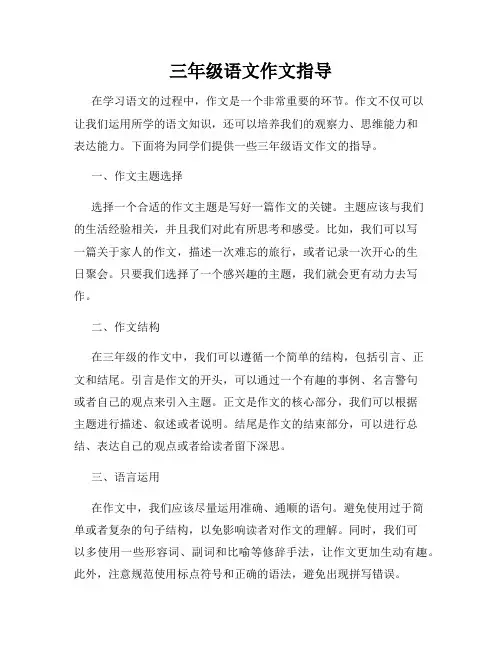 三年级语文作文指导

在学习语文的过程中，作文是一个非常重要的环节。作文不仅可以让我们运用所学的语文知识，还可以培养我们的观察力、思维能力和表达能力。下面将为同学们提供一些三年级语文作文的指导。

一、作文主题选择

选择一个合适的作文主题是写好一篇作文的关键。主题应该与我们的生活经验相关，并且我们对此有所思考和感受。比如，我们可以写一篇关于家人的作文，描述一次难忘的旅行，或者记录一次开心的生日聚会。只要我们选择了一个感兴趣的主题，我们就会更有动力去写作。

二、作文结构

在三年级的作文中，我们可以遵循一个简单的结构，包括引言、正文和结尾。引言是作文的开头，可以通过一个有趣的事例、名言警句或者自己的观点来引入主题。正文是作文的核心部分，我们可以根据主题进行描述、叙述或者说明。结尾是作文的结束部分，可以进行总结、表达自己的观点或者给读者留下深思。

三、语言运用

在作文中，我们应该尽量运用准确、通顺的语句。避免使用过于简单或者复杂的句子结构，以免影响读者对作文的理解。同时，我们可以多使用一些形容词、副词和比喻等修辞手法，让作文更加生动有趣。此外，注意规范使用标点符号和正确的语法，避免出现拼写错误。